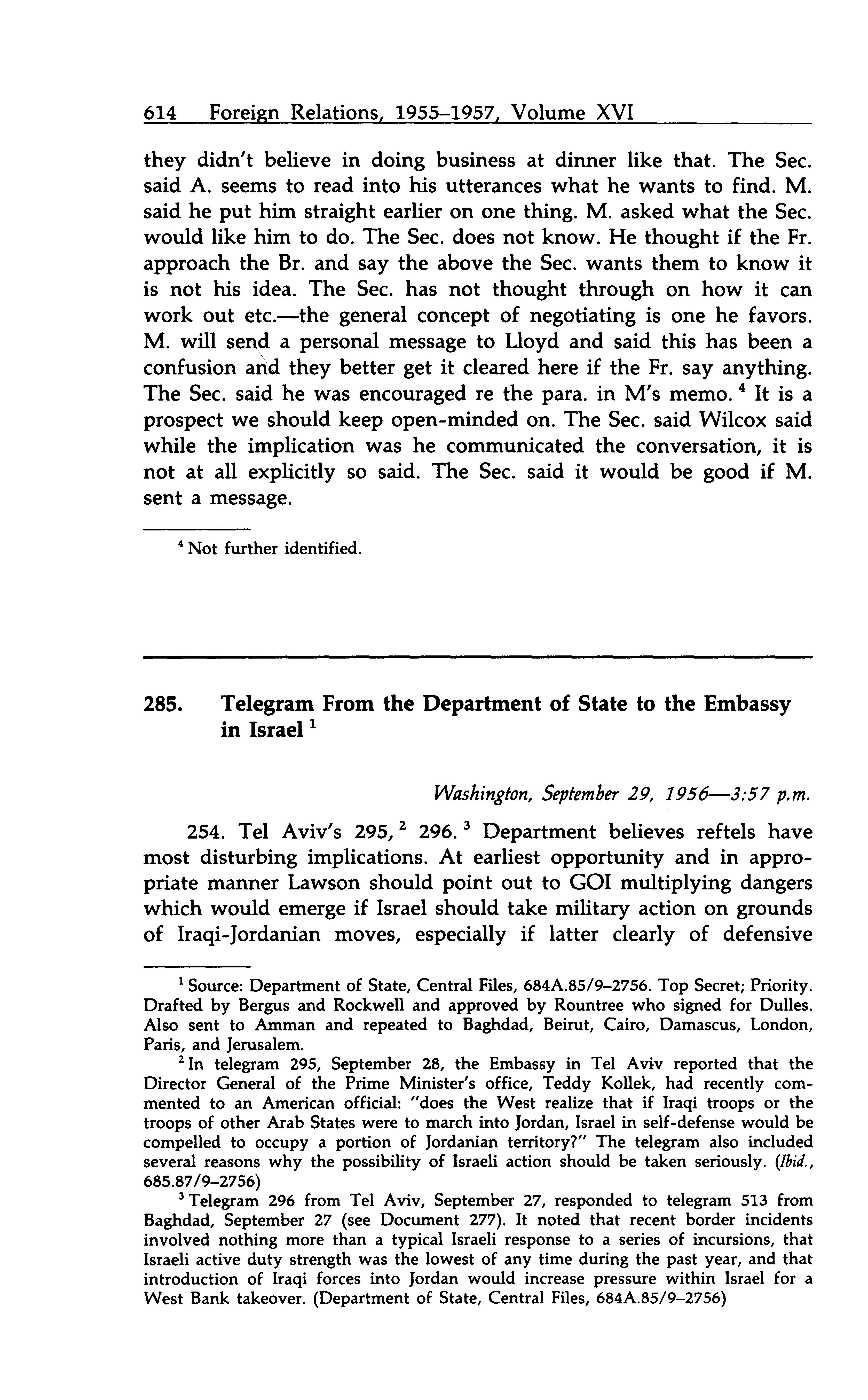 614 Foreign Relations, 1955–1957, Volume XVI

they didn't believe in doing business at dinner like that. The Sec. said A. seems to read into his utterances what he wants to find. M. said he put him straight earlier on one thing. M. asked what the Sec. would like him to do. The Sec. does not know. He thought if the Fr. approach the Br. and say the above the Sec. wants them to know it is not his idea. The Sec. has not thought through on how it can work out etc.—the general concept of negotiating is one he favors. M. will send a personal message to Lloyd and said this has been a confusion and they better get it cleared here if the Fr. say anything. The Sec. said he was encouraged re the para. in M's memo. $^4$ It is a prospect we should keep open-minded on. The Sec. said Wilcox said while the implication was he communicated the conversation, it is not at all explicitly so said. The Sec. said it would be good if M. sent a message.

$^4$ Not further identified.

285. Telegram From the Department of State to the Embassy in Israel $^1$

Washington, September 29, 1956—3:57 p.m.

254. Tel Aviv's 295, $^2$ 296. $^3$ Department believes reftels have most disturbing implications. At earliest opportunity and in appropriate manner Lawson should point out to GOI multiplying dangers which would emerge if Israel should take military action on grounds of Iraqi-Jordanian moves, especially if latter clearly of defensive

$^1$ Source: Department of State, Central Files, 684A.85/9–2756. Top Secret; Priority. Drafted by Bergus and Rockwell and approved by Rountree who signed for Dulles. Also sent to Amman and repeated to Baghdad, Beirut, Cairo, Damascus, London, Paris, and Jerusalem.

$^2$ In telegram 295, September 28, the Embassy in Tel Aviv reported that the Director General of the Prime Minister's office, Teddy Kollek, had recently commented to an American official: "does the West realize that if Iraqi troops or the troops of other Arab States were to march into Jordan, Israel in self-defense would be compelled to occupy a portion of Jordanian territory?" The telegram also included several reasons why the possibility of Israeli action should be taken seriously. (Ibid., 685.87/9–2756)

$^3$ Telegram 296 from Tel Aviv, September 27, responded to telegram 513 from Baghdad, September 27 (see Document 277). It noted that recent border incidents involved nothing more than a typical Israeli response to a series of incursions, that Israeli active duty strength was the lowest of any time during the past year, and that introduction of Iraqi forces into Jordan would increase pressure within Israel for a West Bank takeover. (Department of State, Central Files, 684A.85/9–2756)